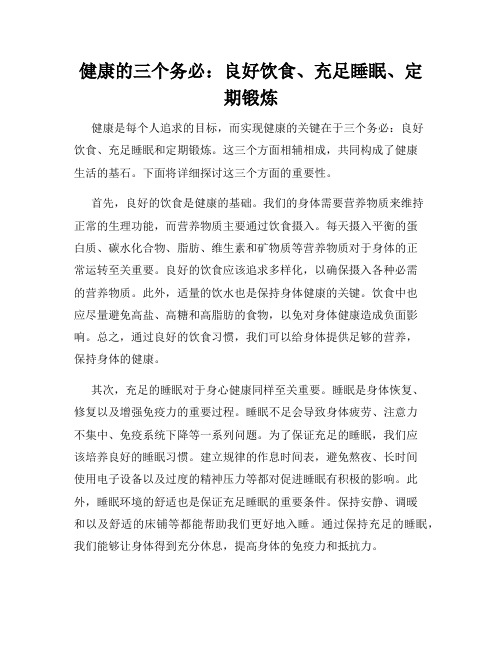 健康的三个务必：良好饮食、充足睡眠、定期锻炼

健康是每个人追求的目标，而实现健康的关键在于三个务必：良好饮食、充足睡眠和定期锻炼。这三个方面相辅相成，共同构成了健康生活的基石。下面将详细探讨这三个方面的重要性。

首先，良好的饮食是健康的基础。我们的身体需要营养物质来维持正常的生理功能，而营养物质主要通过饮食摄入。每天摄入平衡的蛋白质、碳水化合物、脂肪、维生素和矿物质等营养物质对于身体的正常运转至关重要。良好的饮食应该追求多样化，以确保摄入各种必需的营养物质。此外，适量的饮水也是保持身体健康的关键。饮食中也应尽量避免高盐、高糖和高脂肪的食物，以免对身体健康造成负面影响。总之，通过良好的饮食习惯，我们可以给身体提供足够的营养，保持身体的健康。

其次，充足的睡眠对于身心健康同样至关重要。睡眠是身体恢复、修复以及增强免疫力的重要过程。睡眠不足会导致身体疲劳、注意力不集中、免疫系统下降等一系列问题。为了保证充足的睡眠，我们应该培养良好的睡眠习惯。建立规律的作息时间表，避免熬夜、长时间使用电子设备以及过度的精神压力等都对促进睡眠有积极的影响。此外，睡眠环境的舒适也是保证充足睡眠的重要条件。保持安静、调暖和以及舒适的床铺等都能帮助我们更好地入睡。通过保持充足的睡眠，我们能够让身体得到充分休息，提高身体的免疫力和抵抗力。